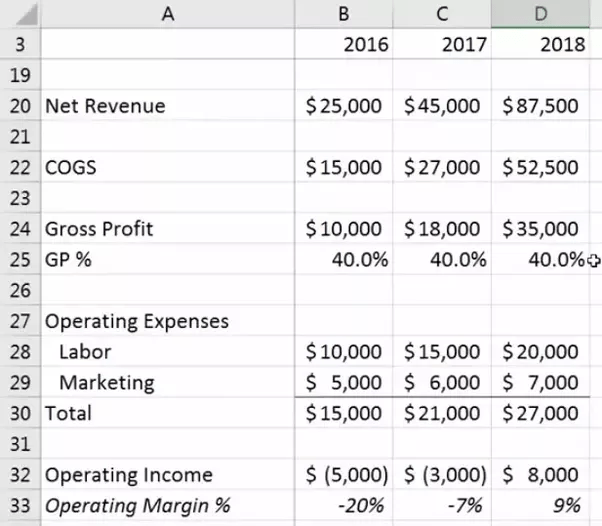 |  | A | B | C | D |
|---|---|---|---|---|
| 3 |  | 2016 | 2017 | 2018 |
| 19 |  |  |  |  |
| 20 | Net Revenue | \$25,000 | \$45,000 | \$87,500 |
| 21 |  |  |  |  |
| 22 | COGS | \$15,000 | \$27,000 | \$52,500 |
| 23 |  |  |  |  |
| 24 | Gross Profit | \$10,000 | \$18,000 | \$35,000 |
| 25 | GP % | 40.0% | 40.0% | 40.0% |
| 26 |  |  |  |  |
| 27 | Operating Expenses |  |  |  |
| 28 | Labor | \$10,000 | \$15,000 | \$20,000 |
| 29 | Marketing | \$ 5,000 | \$ 6,000 | \$ 7,000 |
| 30 | Total | \$15,000 | \$21,000 | \$27,000 |
| 31 |  |  |  |  |
| 32 | Operating Income | \$ (5,000) | \$ (3,000) | \$ 8,000 |
| 33 | Operating Margin % | -20% | -7% | 9% |